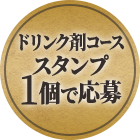 ドリンク剤コース
スタンプ
1個で応募